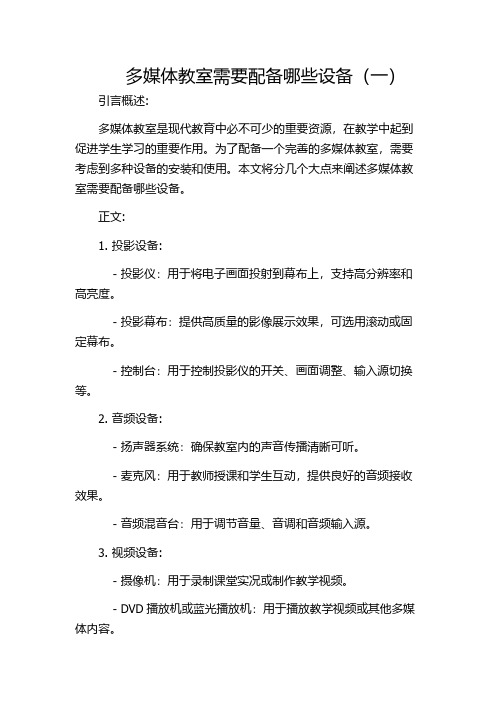 多媒体教室需要配备哪些设备（一）

引言概述:

多媒体教室是现代教育中必不可少的重要资源，在教学中起到促进学生学习的重要作用。为了配备一个完善的多媒体教室，需要考虑到多种设备的安装和使用。本文将分几个大点来阐述多媒体教室需要配备哪些设备。

正文:

1. 投影设备:

- 投影仪：用于将电子画面投射到幕布上，支持高分辨率和高亮度。

- 投影幕布：提供高质量的影像展示效果，可选用滚动或固定幕布。

- 控制台：用于控制投影仪的开关、画面调整、输入源切换等。

2. 音频设备:

- 扬声器系统：确保教室内的声音传播清晰可听。

- 麦克风：用于教师授课和学生互动，提供良好的音频接收效果。

- 音频混音台：用于调节音量、音调和音频输入源。

3. 视频设备:

- 摄像机：用于录制课堂实况或制作教学视频。

- DVD 播放机或蓝光播放机：用于播放教学视频或其他多媒体内容。